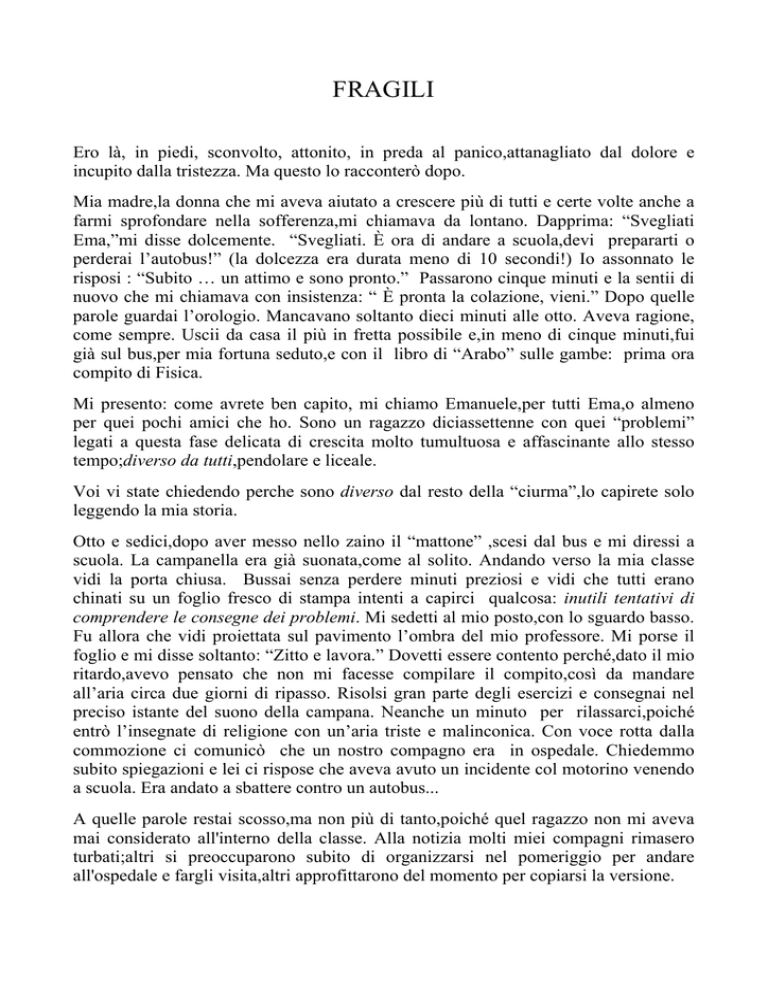 FRAGILI

Ero là, in piedi, sconvolto, attonito, in preda al panico,attanagliato dal dolore e incupito dalla tristezza. Ma questo lo racconterò dopo.

Mia madre,la donna che mi aveva aiutato a crescere più di tutti e certe volte anche a farmi sprofondare nella sofferenza,mi chiamava da lontano. Dapprima: “Svegliati Ema,”mi disse dolcemente. “Svegliati. È ora di andare a scuola,devi prepararti o perderai l’autobus!” (la dolcezza era durata meno di 10 secondi!) Io assonnato le risposi : “Subito … un attimo e sono pronto.” Passarono cinque minuti e la sentii di nuovo che mi chiamava con insistenza: “ È pronta la colazione, vieni.” Dopo quelle parole guardai l’orologio. Mancavano soltanto dieci minuti alle otto. Aveva ragione, come sempre. Uscii da casa il più in fretta possibile e,in meno di cinque minuti,fui già sul bus,per mia fortuna seduto,e con il libro di “Arabo” sulle gambe: prima ora compito di Fisica.

Mi presento: come avrete ben capito, mi chiamo Emanuele,per tutti Ema,o almeno per quei pochi amici che ho. Sono un ragazzo diciassettenne con quei “problemi” legati a questa fase delicata di crescita molto tumultuosa e affascinante allo stesso tempo;diverso da tutti,pendolare e liceale.

Voi vi state chiedendo perche sono diverso dal resto della “ciurma”,lo capirete solo leggendo la mia storia.

Otto e sedici,dopo aver messo nello zaino il “mattone” ,scesi dal bus e mi diressi a scuola. La campanella era già suonata,come al solito. Andando verso la mia classe vidi la porta chiusa. Bussai senza perdere minuti preziosi e vidi che tutti erano chinati su un foglio fresco di stampa intenti a capirci qualcosa: inutili tentativi di comprendere le consegne dei problemi. Mi sedetti al mio posto,con lo sguardo basso. Fu allora che vidi proiettata sul pavimento l’ombra del mio professore. Mi porse il foglio e mi disse soltanto: “Zitto e lavora.” Dovetti essere contento perché,dato il mio ritardo,avevo pensato che non mi facesse compilare il compito,così da mandare all’aria circa due giorni di ripasso. Risolsi gran parte degli esercizi e consegnai nel preciso istante del suono della campana. Neanche un minuto per rilassarci,poiché entrò l’insegnate di religione con un’aria triste e malinconica. Con voce rotta dalla commozione ci comunicò che un nostro compagno era in ospedale. Chiedemmo subito spiegazioni e lei ci rispose che aveva avuto un incidente col motorino venendo a scuola. Era andato a sbattere contro un autobus...

A quelle parole restai scosso,ma non più di tanto,poiché quel ragazzo non mi aveva mai considerato all'interno della classe. Alla notizia molti miei compagni rimasero turbati;altri si preoccuparono subito di organizzarsi nel pomeriggio per andare all'ospedale e fargli visita,altri approfittarono del momento per copiarsi la versione.